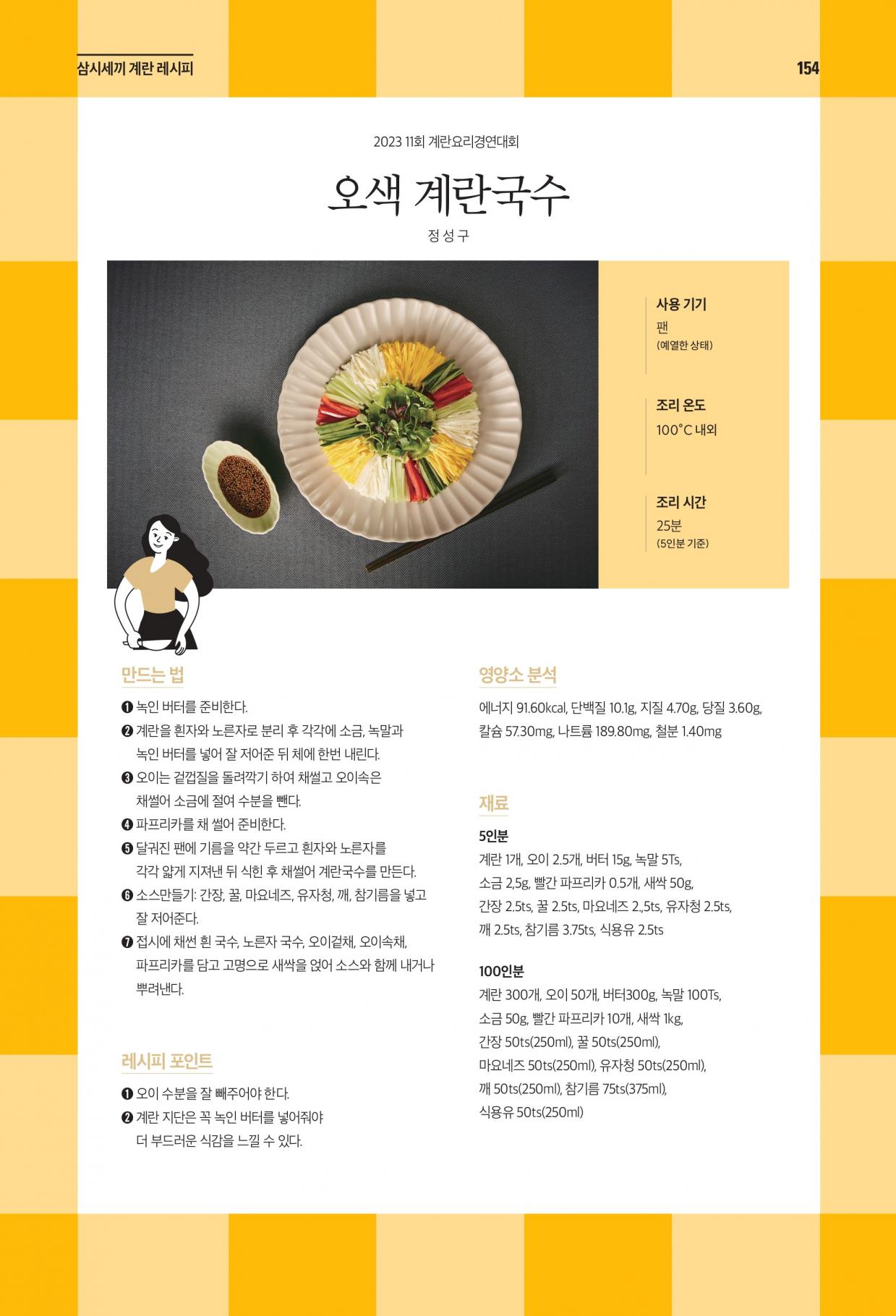 삼시세끼 계란 레시피

154

2023 11회 계란요리경연대회

오색 계란국수

정성구

사용 기기
팬
(예열한 상태)

조리 온도
100°C 내외

조리 시간
25분
(5인분 기준)

만드는 법

❶ 녹인 버터를 준비한다.
❷ 계란을 흰자와 노른자로 분리 후 각각에 소금, 녹말과 녹인 버터를 넣어 잘 저어준 뒤 체에 한번 내린다.
❸ 오이는 겉껍질을 돌려깍기 하여 채썰고 오이속은 채썰어 소금에 절여 수분을 뺀다.
❹ 파프리카를 채 썰어 준비한다.
❺ 달궈진 팬에 기름을 약간 두르고 흰자와 노른자를 각각 얇게 지져낸 뒤 식힌 후 채썰어 계란국수를 만든다.
❻ 소스만들기: 간장, 꿀, 마요네즈, 유자청, 깨, 참기름을 넣고 잘 저어준다.
❼ 접시에 채썬 흰 국수, 노른자 국수, 오이겉채, 오이속채, 파프리카를 담고 고명으로 새싹을 얹어 소스와 함께 내거나 뿌려낸다.

레시피 포인트

❶ 오이 수분을 잘 빼주어야 한다.
❷ 계란 지단은 꼭 녹인 버터를 넣어줘야 더 부드러운 식감을 느낄 수 있다.

영양소 분석

에너지 91.60kcal, 단백질 10.1g, 지질 4.70g, 당질 3.60g, 칼슘 57.30mg, 나트륨 189.80mg, 철분 1.40mg

재료

5인분
계란 1개, 오이 2.5개, 버터 15g, 녹말 5Ts, 소금 2,5g, 빨간 파프리카 0.5개, 새싹 50g, 간장 2.5ts, 꿀 2.5ts, 마요네즈 2.,5ts, 유자청 2.5ts, 깨 2.5ts, 참기름 3.75ts, 식용유 2.5ts

100인분
계란 300개, 오이 50개, 버터300g, 녹말 100Ts, 소금 50g, 빨간 파프리카 10개, 새싹 1kg, 간장 50ts(250ml), 꿀 50ts(250ml), 마요네즈 50ts(250ml), 유자청 50ts(250ml), 깨 50ts(250ml), 참기름 75ts(375ml), 식용유 50ts(250ml)